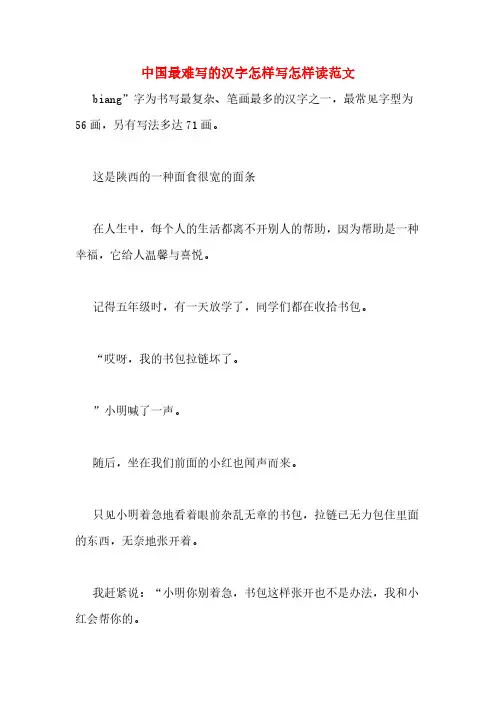 中国最难写的汉字怎样写怎样读范文

biang”字为书写最复杂、笔画最多的汉字之一，最常见字型为56画，另有写法多达71画。

这是陕西的一种面食很宽的面条

在人生中，每个人的生活都离不开别人的帮助，因为帮助是一种幸福，它给人温馨与喜悦。

记得五年级时，有一天放学了，同学们都在收拾书包。

“哎呀，我的书包拉链坏了。

”小明喊了一声。

随后，坐在我们前面的小红也闻声而来。

只见小明着急地看着眼前杂乱无章的书包，拉链已无力包住里面的东西，无奈地张开着。

我赶紧说：“小明你别着急，书包这样张开也不是办法，我和小红会帮你的。